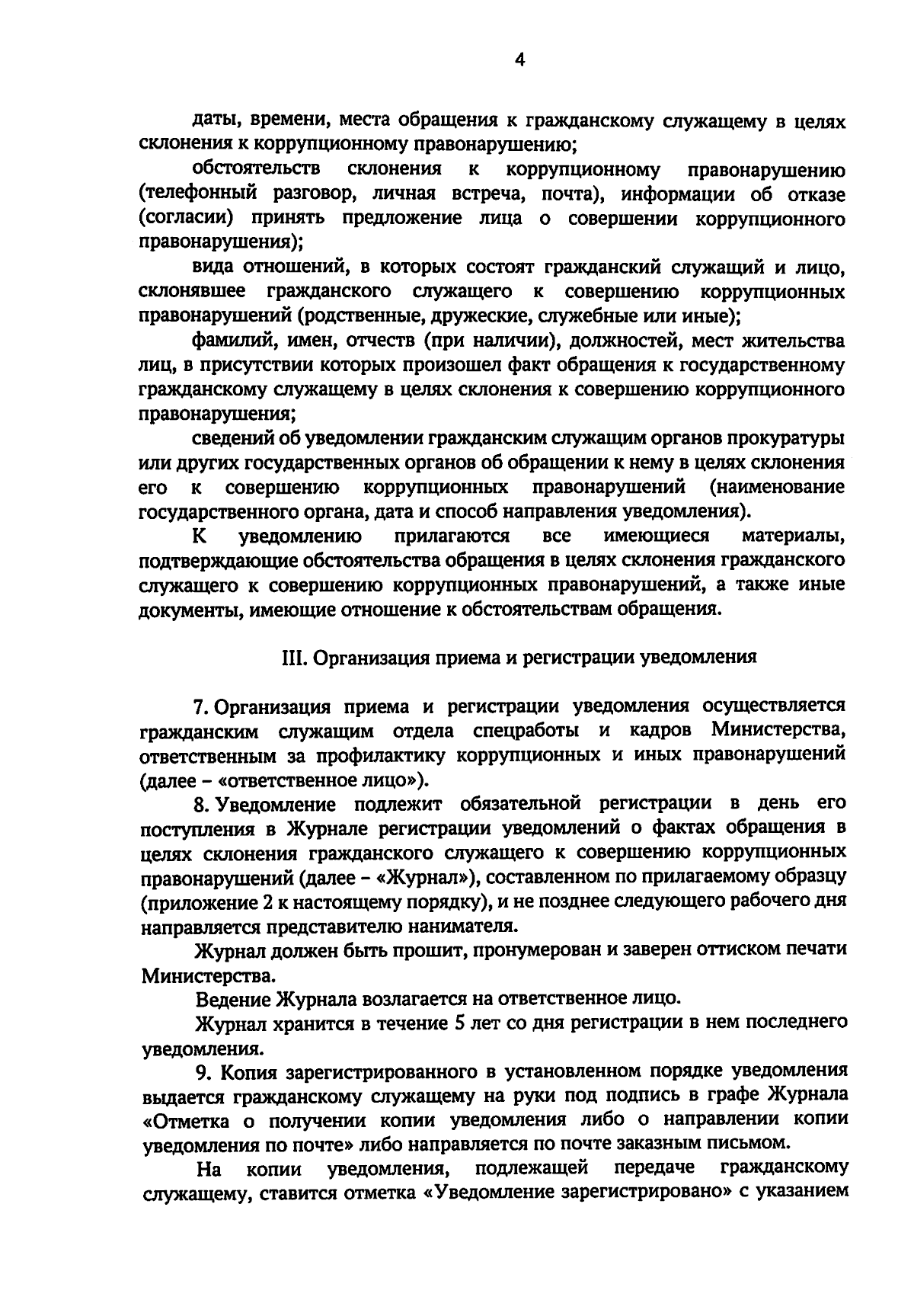 4

даты, времени, места обращения к гражданскому служащему в целях склонения к коррупционному правонарушению;

обстоятельств склонения к коррупционному правонарушению (телефонный разговор, личная встреча, почта), информации об отказе (согласии) принять предложение лица о совершении коррупционного правонарушения);

вида отношений, в которых состоят гражданский служащий и лицо, склонявшее гражданского служащего к совершению коррупционных правонарушений (родственные, дружеские, служебные или иные);

фамилий, имен, отчеств (при наличии), должностей, мест жительства лиц, в присутствии которых произошел факт обращения к государственному гражданскому служащему в целях склонения к совершению коррупционного правонарушения;

сведений об уведомлении гражданским служащим органов прокуратуры или других государственных органов об обращении к нему в целях склонения его к совершению коррупционных правонарушений (наименование государственного органа, дата и способ направления уведомления).

К уведомлению прилагаются все имеющиеся материалы, подтверждающие обстоятельства обращения в целях склонения гражданского служащего к совершению коррупционных правонарушений, а также иные документы, имеющие отношение к обстоятельствам обращения.

III. Организация приема и регистрации уведомления

7. Организация приема и регистрации уведомления осуществляется гражданским служащим отдела спецработы и кадров Министерства, ответственным за профилактику коррупционных и иных правонарушений (далее – «ответственное лицо»).

8. Уведомление подлежит обязательной регистрации в день его поступления в Журнале регистрации уведомлений о фактах обращения в целях склонения гражданского служащего к совершению коррупционных правонарушений (далее – «Журнал»), составленном по прилагаемому образцу (приложение 2 к настоящему порядку), и не позднее следующего рабочего дня направляется представителю нанимателя.

Журнал должен быть прошит, пронумерован и заверен оттиском печати Министерства.

Ведение Журнала возлагается на ответственное лицо.

Журнал хранится в течение 5 лет со дня регистрации в нем последнего уведомления.

9. Копия зарегистрированного в установленном порядке уведомления выдается гражданскому служащему на руки под подпись в графе Журнала «Отметка о получении копии уведомления либо о направлении копии уведомления по почте» либо направляется по почте заказным письмом.

На копии уведомления, подлежащей передаче гражданскому служащему, ставится отметка «Уведомление зарегистрировано» с указанием